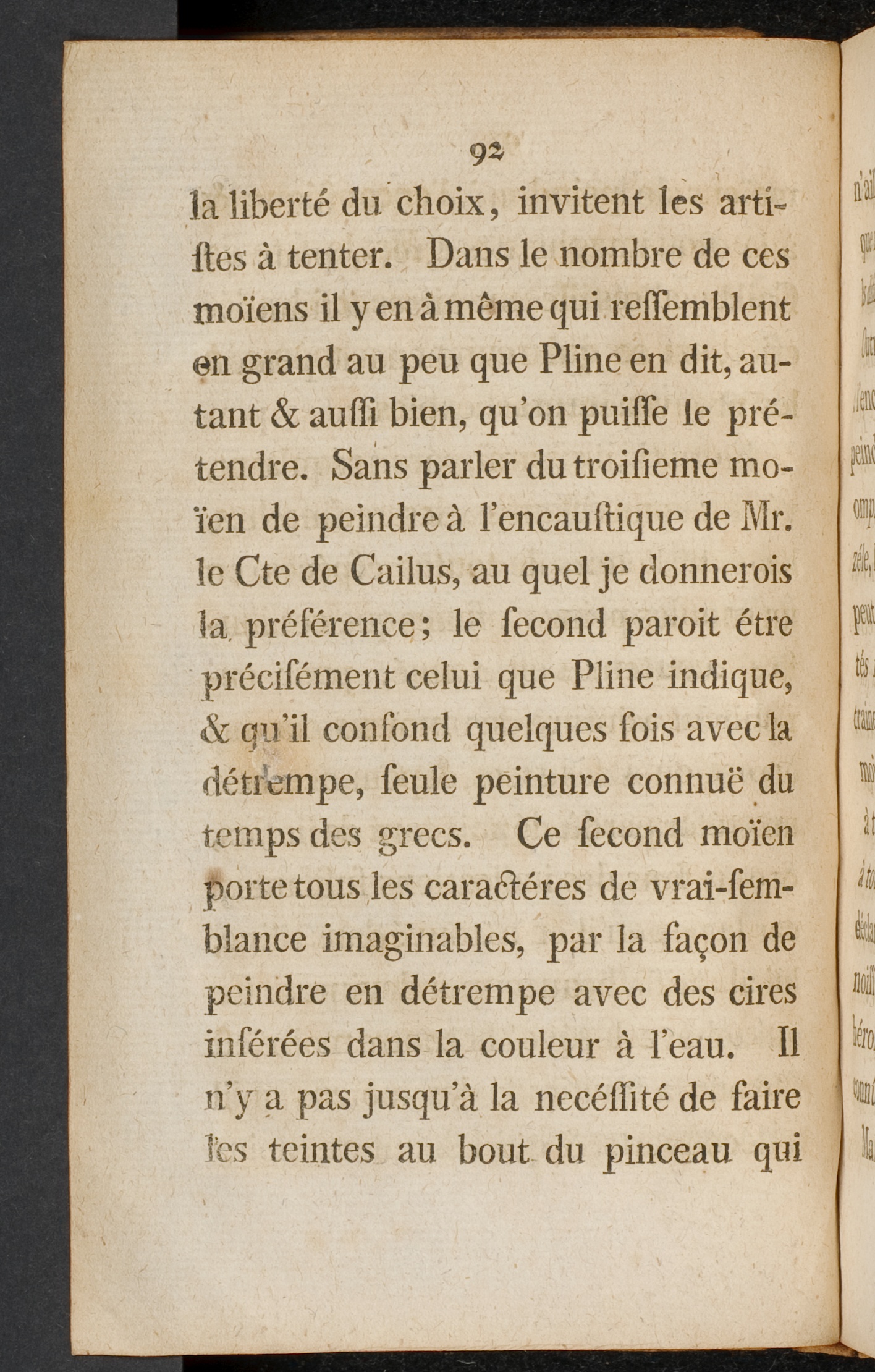 92

la liberté du choix, invitent les artiſtes à tenter. Dans le nombre de ces moïens il y en à même qui reſſemblent en grand au peu que Pline en dit, autant & auſſi bien, qu'on puiſſe le prétendre. Sans parler du troiſieme moïen de peindre à l'encauſtique de Mr. le Cte de Cailus, au quel je donnerois la préférence; le ſecond paroit étre préciſément celui que Pline indique, & qu'il confond quelques fois avec la détrempe, ſeule peinture connuë du temps des grecs. Ce ſecond moïen porte tous les caractéres de vrai-ſemblance imaginables, par la façon de peindre en détrempe avec des cires inſérées dans la couleur à l'eau. Il n'y a pas jusqu'à la necéſſité de faire les teintes au bout du pinceau qui